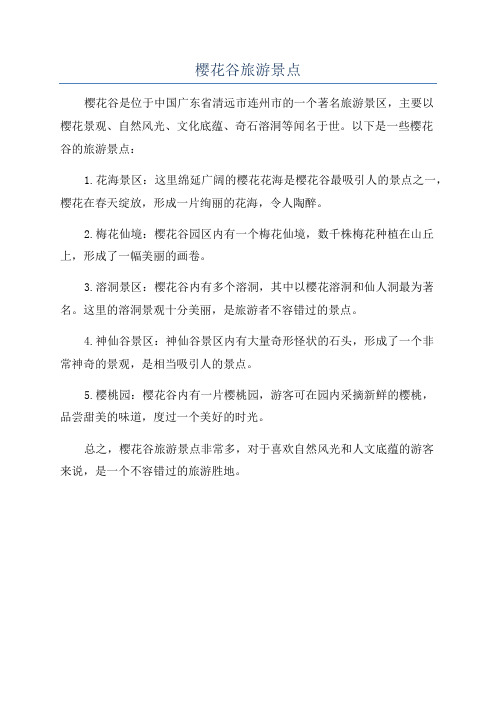 樱花谷旅游景点

樱花谷是位于中国广东省清远市连州市的一个著名旅游景区，主要以樱花景观、自然风光、文化底蕴、奇石溶洞等闻名于世。以下是一些樱花谷的旅游景点：

1.花海景区：这里绵延广阔的樱花花海是樱花谷最吸引人的景点之一，樱花在春天绽放，形成一片绚丽的花海，令人陶醉。

2.梅花仙境：樱花谷园区内有一个梅花仙境，数千株梅花种植在山丘上，形成了一幅美丽的画卷。

3.溶洞景区：樱花谷内有多个溶洞，其中以樱花溶洞和仙人洞最为著名。这里的溶洞景观十分美丽，是旅游者不容错过的景点。

4.神仙谷景区：神仙谷景区内有大量奇形怪状的石头，形成了一个非常神奇的景观，是相当吸引人的景点。

5.樱桃园：樱花谷内有一片樱桃园，游客可在园内采摘新鲜的樱桃，品尝甜美的味道，度过一个美好的时光。

总之，樱花谷旅游景点非常多，对于喜欢自然风光和人文底蕴的游客来说，是一个不容错过的旅游胜地。